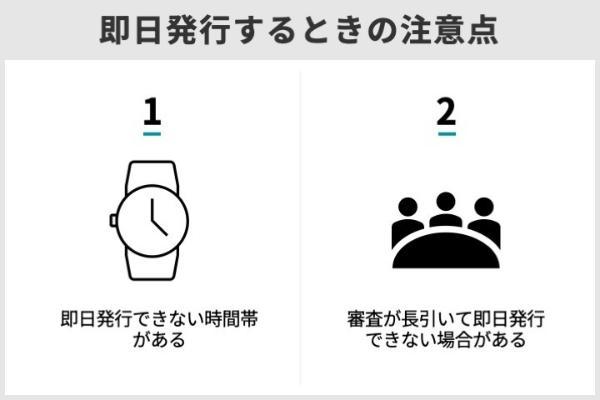 即日発行するときの注意点

1

即日発行できない時間帯がある

2

審査が長引いて即日発行できない場合がある